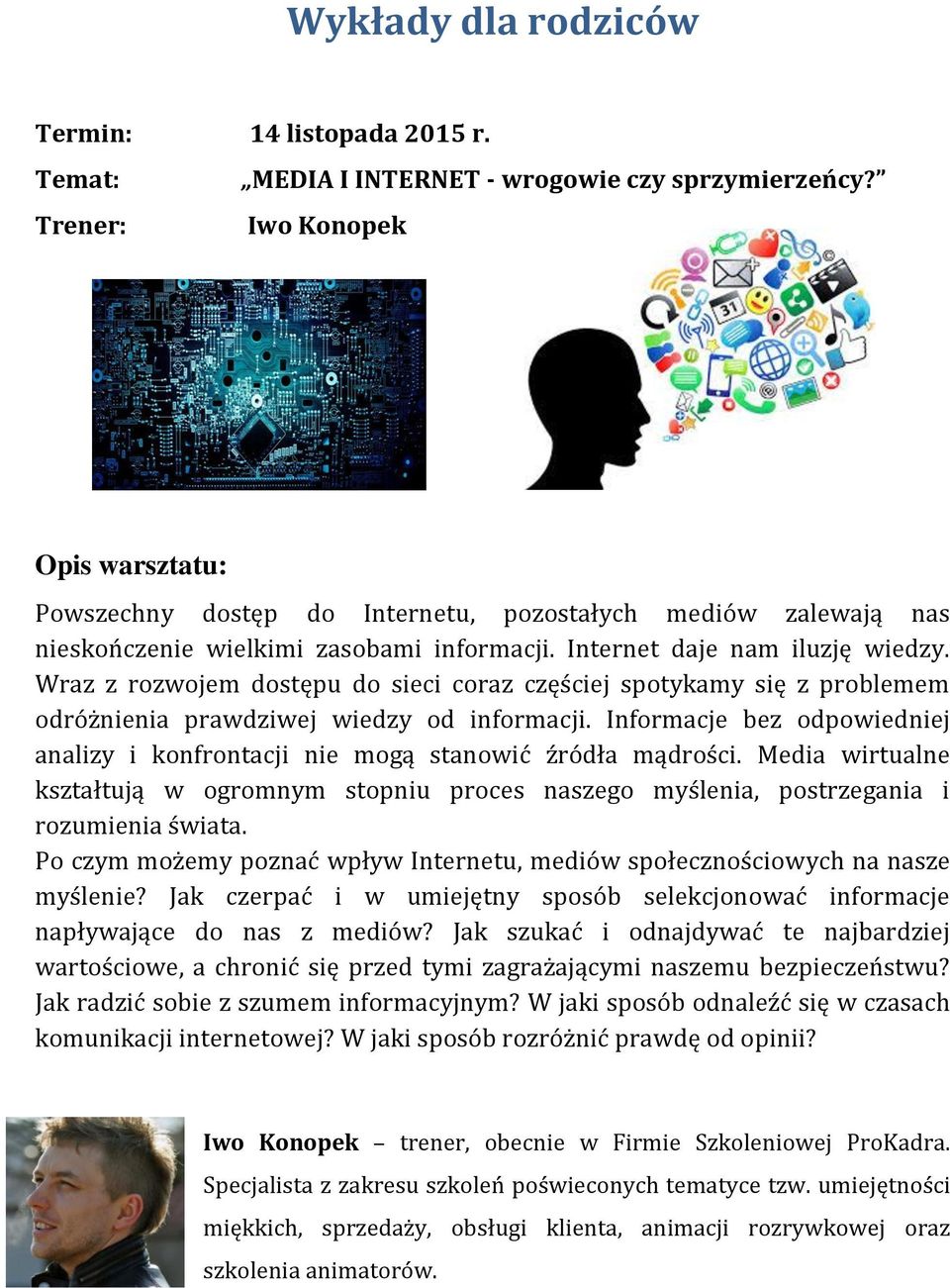 Wykłady dla rodziców

Termin: 14 listopada 2015 r.
Temat: „MEDIA I INTERNET - wrogowie czy sprzymierzeńcy?”
Trener: Iwo Konopek

31

Opis warsztatu:

Powszechny dostęp do Internetu, pozostałych mediów zalewają nas nieskończenie wielkimi zasobami informacji. Internet daje nam iluzję wiedzy. Wraz z rozwojem dostępu do sieci coraz częściej spotykamy się z problemem odróżnienia prawdziwej wiedzy od informacji. Informacje bez odpowiedniej analizy i konfrontacji nie mogą stanowić źródła mądrości. Media wirtualne kształtują w ogromnym stopniu proces naszego myślenia, postrzegania i rozumienia świata.
Po czym możemy poznać wpływ Internetu, mediów społecznościowych na nasze myślenie? Jak czerpać i w umiejętny sposób selekcjonować informacje napływające do nas z mediów? Jak szukać i odnajdywać te najbardziej wartościowe, a chronić się przed tymi zagrażającymi naszemu bezpieczeństwu? Jak radzić sobie z szumem informacyjnym? W jaki sposób odnaleźć się w czasach komunikacji internetowej? W jaki sposób rozróżnić prawdę od opinii?

Iwo Konopek – trener, obecnie w Firmie Szkoleniowej ProKadra. Specjalista z zakresu szkoleń poświeconych tematyce tzw. umiejętności miękkich, sprzedaży, obsługi klienta, animacji rozrywkowej oraz szkolenia animatorów.